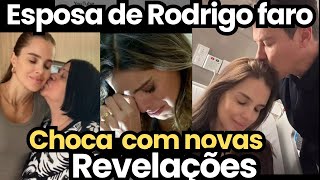 Esposa de Rodrigo faro
Choca com novas
Revelações